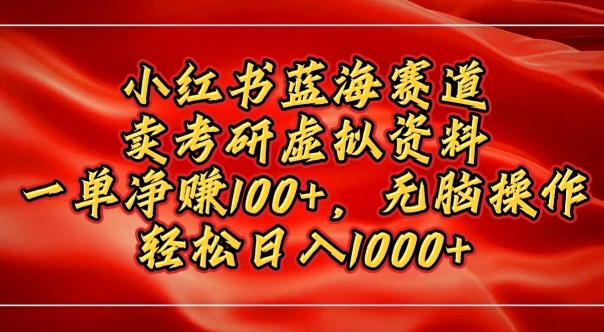 小红书蓝海赛道
卖考研虚拟资料
一单净赚100+，无脑操作
轻松日入1000+